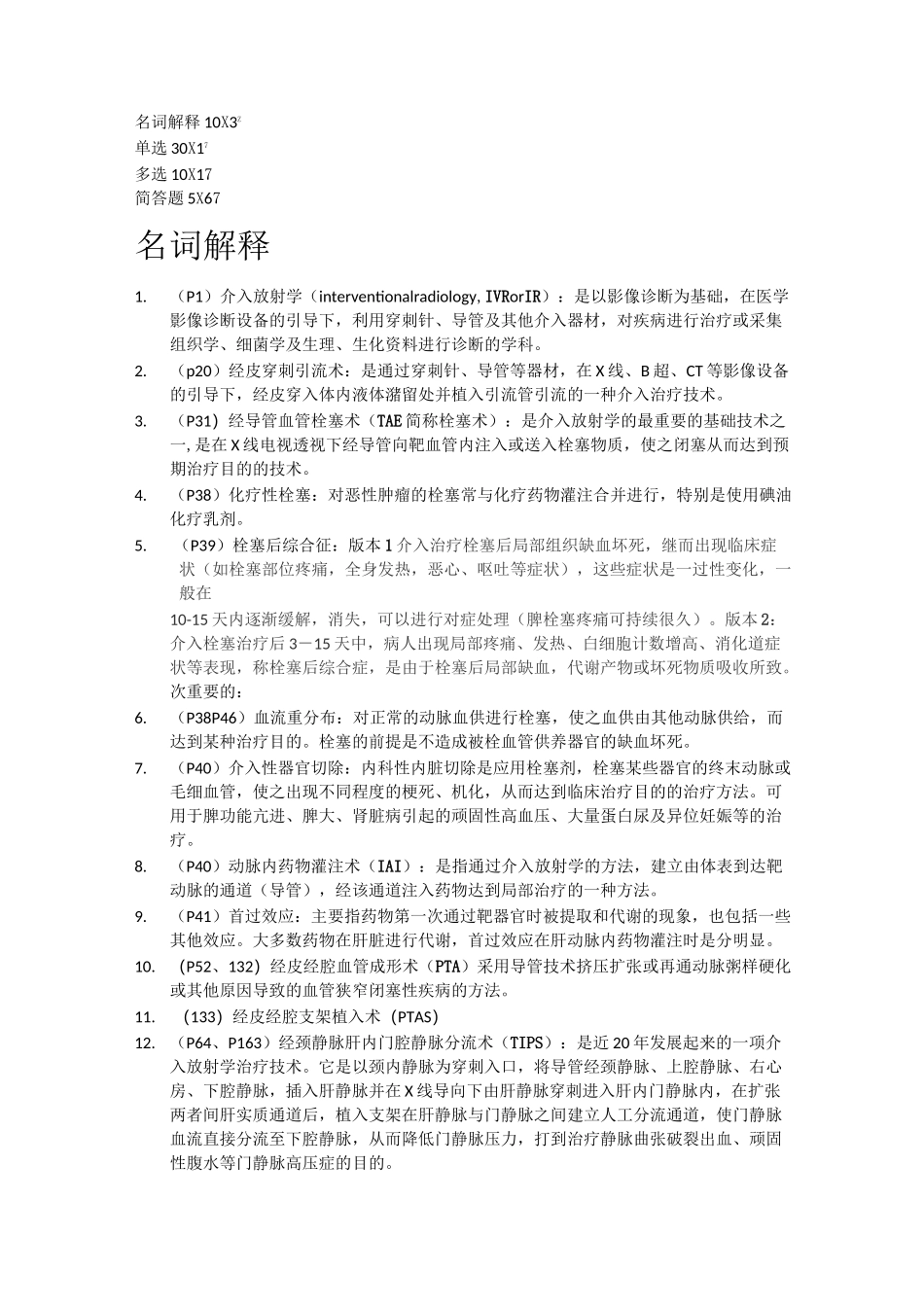 名词解释 10X3'
单选 30X1'
多选 10X17
简答题 5X67

名词解释

1. （P1）介入放射学（interventionalradiology, IVRorIR）：是以影像诊断为基础，在医学影像诊断设备的引导下，利用穿刺针、导管及其他介入器材，对疾病进行治疗或采集组织学、细菌学及生理、生化资料进行诊断的学科。
2. （p20）经皮穿刺引流术：是通过穿刺针、导管等器材，在X线、B超、CT等影像设备的引导下，经皮穿入体内液体潴留处并植入引流管引流的一种介入治疗技术。
3. （P31）经导管血管栓塞术（TAE简称栓塞术）：是介入放射学的最重要的基础技术之一,是在X线电视透视下经导管向靶血管内注入或送入栓塞物质，使之闭塞从而达到预期治疗目的的技术。
4. （P38）化疗性栓塞：对恶性肿瘤的栓塞常与化疗药物灌注合并进行，特别是使用碘油化疗乳剂。
5. （P39）栓塞后综合征：版本1介入治疗栓塞后局部组织缺血坏死，继而出现临床症状（如栓塞部位疼痛，全身发热，恶心、呕吐等症状），这些症状是一过性变化，一般在

10-15天内逐渐缓解，消失，可以进行对症处理（脾栓塞疼痛可持续很久）。版本2：介入栓塞治疗后3－15天中，病人出现局部疼痛、发热、白细胞计数增高、消化道症状等表现，称栓塞后综合症，是由于栓塞后局部缺血，代谢产物或坏死物质吸收所致。次重要的：
6. （P38P46）血流重分布：对正常的动脉血供进行栓塞，使之血供由其他动脉供给，而达到某种治疗目的。栓塞的前提是不造成被栓血管供养器官的缺血坏死。
7. （P40）介入性器官切除：内科性内脏切除是应用栓塞剂，栓塞某些器官的终末动脉或毛细血管，使之出现不同程度的梗死、机化，从而达到临床治疗目的的治疗方法。可用于脾功能亢进、脾大、肾脏病引起的顽固性高血压、大量蛋白尿及异位妊娠等的治疗。
8. （P40）动脉内药物灌注术（IAI）：是指通过介入放射学的方法，建立由体表到达靶动脉的通道（导管），经该通道注入药物达到局部治疗的一种方法。
9. （P41）首过效应：主要指药物第一次通过靶器官时被提取和代谢的现象，也包括一些其他效应。大多数药物在肝脏进行代谢，首过效应在肝动脉内药物灌注时是分明显。
10. （P52、132）经皮经腔血管成形术（PTA）采用导管技术挤压扩张或再通动脉粥样硬化或其他原因导致的血管狭窄闭塞性疾病的方法。
11. （133）经皮经腔支架植入术（PTAS）
12. （P64、P163）经颈静脉肝内门腔静脉分流术（TIPS）：是近20年发展起来的一项介入放射学治疗技术。它是以颈内静脉为穿刺入口，将导管经颈静脉、上腔静脉、右心房、下腔静脉，插入肝静脉并在X线导向下由肝静脉穿刺进入肝内门静脉内，在扩张两者间肝实质通道后，植入支架在肝静脉与门静脉之间建立人工分流通道，使门静脉血流直接分流至下腔静脉，从而降低门静脉压力，打到治疗静脉曲张破裂出血、顽固性腹水等门静脉高压症的目的。